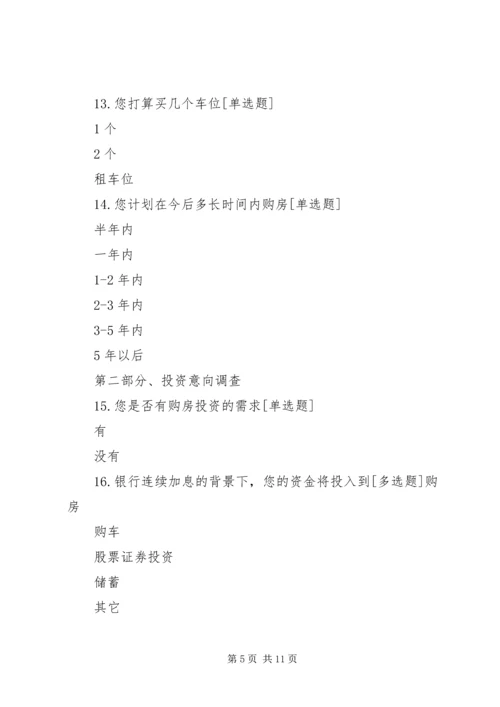 13. 您打算买几个车位[单选题]

1 个

2 个

租车位

14. 您计划在今后多长时间内购房[单选题]

半年内

一年内

1-2 年内

2-3 年内

3-5 年内

5 年以后

第二部分、投资意向调查

15. 您是否有购房投资的需求[单选题]

有

没有

16. 银行连续加息的背景下，您的资金将投入到[多选题]购房

购车

股票证券投资

储蓄

其它

第 5 页 共 11 页